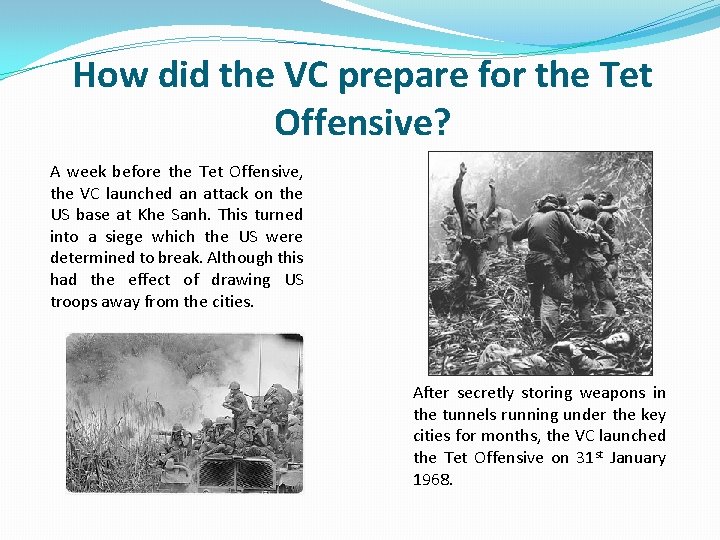 How did the VC prepare for the Tet Offensive?

A week before the Tet Offensive, the VC launched an attack on the US base at Khe Sanh. This turned into a siege which the US were determined to break. Although this had the effect of drawing US troops away from the cities.

After secretly storing weapons in the tunnels running under the key cities for months, the VC launched the Tet Offensive on 31$^{st}$ January 1968.